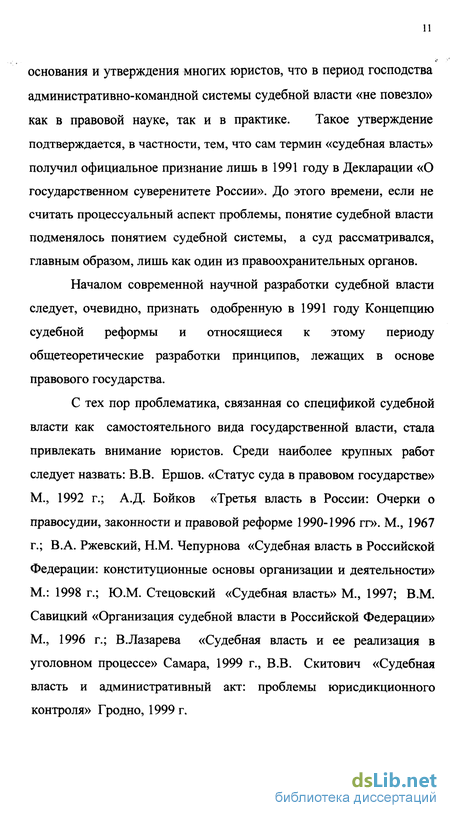 11

основания и утверждения многих юристов, что в период господства административно-командной системы судебной власти «не повезло» как в правовой науке, так и в практике. Такое утверждение подтверждается, в частности, тем, что сам термин «судебная власть» получил официальное признание лишь в 1991 году в Декларации «О государственном суверенитете России». До этого времени, если не считать процессуальный аспект проблемы, понятие судебной власти подменялось понятием судебной системы, а суд рассматривался, главным образом, лишь как один из правоохранительных органов.

Началом современной научной разработки судебной власти следует, очевидно, признать одобренную в 1991 году Концепцию судебной реформы и относящиеся к этому периоду общетеоретические разработки принципов, лежащих в основе правового государства.

С тех пор проблематика, связанная со спецификой судебной власти как самостоятельного вида государственной власти, стала привлекать внимание юристов. Среди наиболее крупных работ следует назвать: В.В. Ершов. «Статус суда в правовом государстве» М., 1992 г.; А.Д. Бойков «Третья власть в России: Очерки о правосудии, законности и правовой реформе 1990-1996 гг». М., 1967 г.; В.А. Ржевский, Н.М. Чепурнова «Судебная власть в Российской Федерации: конституционные основы организации и деятельности» М.: 1998 г.; Ю.М. Стецовский «Судебная власть» М., 1997; В.М. Савицкий «Организация судебной власти в Российской Федерации» М., 1996 г.; В.Лазарева «Судебная власть и ее реализация в уголовном процессе» Самара, 1999 г., В.В. Скитович «Судебная власть и административный акт: проблемы юрисдикционного контроля» Гродно, 1999 г.

dsLib.net
библиотека диссертаций